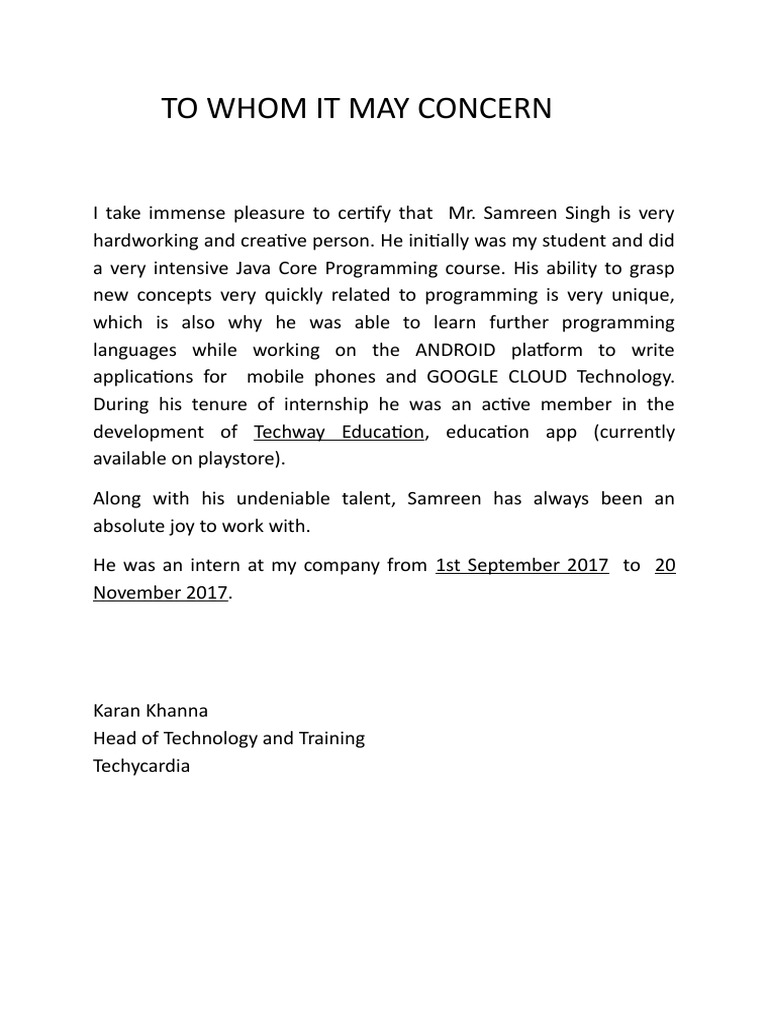 TO WHOM IT MAY CONCERN

I take immense pleasure to certify that Mr. Samreen Singh is very hardworking and creative person. He initially was my student and did a very intensive Java Core Programming course. His ability to grasp new concepts very quickly related to programming is very unique, which is also why he was able to learn further programming languages while working on the ANDROID platform to write applications for mobile phones and GOOGLE CLOUD Technology. During his tenure of internship he was an active member in the development of Techway Education, education app (currently available on playstore).

Along with his undeniable talent, Samreen has always been an absolute joy to work with.

He was an intern at my company from 1st September 2017 to 20 November 2017.

Karan Khanna
Head of Technology and Training
Techycardia